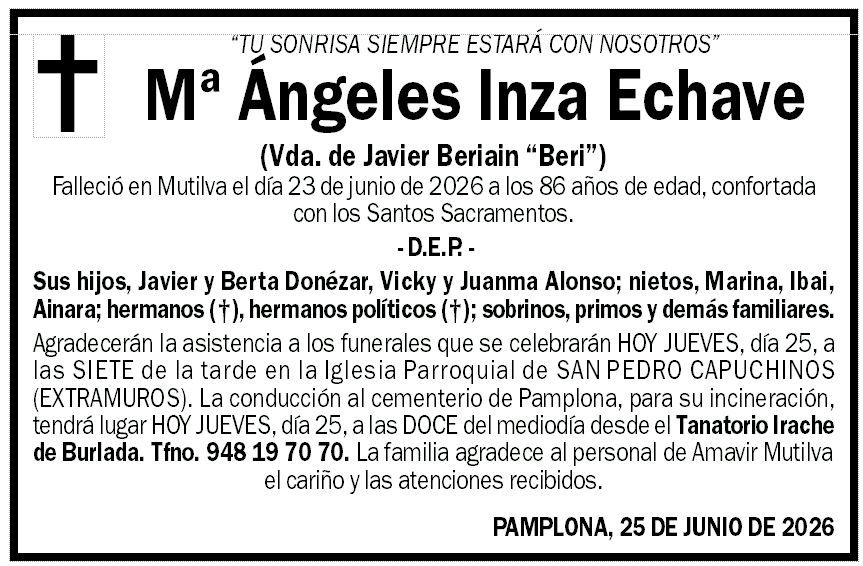 "TU SONRISA SIEMPRE ESTARÁ CON NOSOTROS"

Mª Ángeles Inza Echave

(Vda. de Javier Beriain "Beri")

Falleció en Mutilva el día 23 de junio de 2026 a los 86 años de edad, confortada con los Santos Sacramentos.

- D.E.P. -

Sus hijos, Javier y Berta Donézar, Vicky y Juanma Alonso; nietos, Marina, Ibai, Ainara; hermanos (†), hermanos políticos (†); sobrinos, primos y demás familiares.

Agradecerán la asistencia a los funerales que se celebrarán HOY JUEVES, día 25, a las SIETE de la tarde en la Iglesia Parroquial de SAN PEDRO CAPUCHINOS (EXTRAMUROS). La conducción al cementerio de Pamplona, para su incineración, tendrá lugar HOY JUEVES, día 25, a las DOCE del mediodía desde el Tanatorio Irache de Burlada. Tfno. 948 19 70 70. La familia agradece al personal de Amavir Mutilva el cariño y las atenciones recibidos.

PAMPLONA, 25 DE JUNIO DE 2026